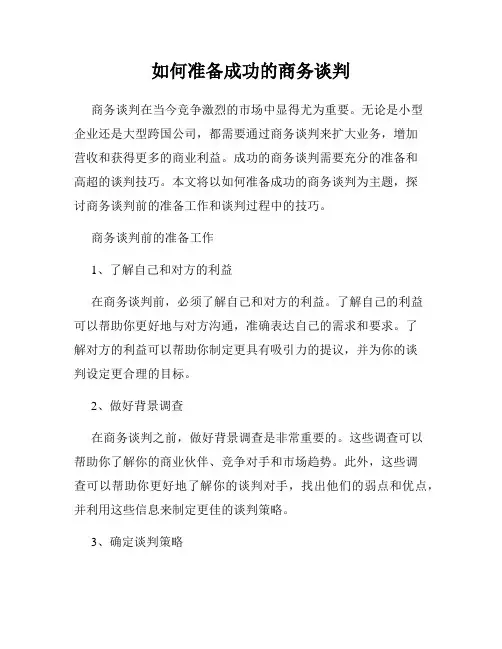 如何准备成功的商务谈判

商务谈判在当今竞争激烈的市场中显得尤为重要。无论是小型企业还是大型跨国公司，都需要通过商务谈判来扩大业务，增加营收和获得更多的商业利益。成功的商务谈判需要充分的准备和高超的谈判技巧。本文将以如何准备成功的商务谈判为主题，探讨商务谈判前的准备工作和谈判过程中的技巧。

商务谈判前的准备工作

1、了解自己和对方的利益

在商务谈判前，必须了解自己和对方的利益。了解自己的利益可以帮助你更好地与对方沟通，准确表达自己的需求和要求。了解对方的利益可以帮助你制定更具有吸引力的提议，并为你的谈判设定更合理的目标。

2、做好背景调查

在商务谈判之前，做好背景调查是非常重要的。这些调查可以帮助你了解你的商业伙伴、竞争对手和市场趋势。此外，这些调查可以帮助你更好地了解你的谈判对手，找出他们的弱点和优点，并利用这些信息来制定更佳的谈判策略。

3、确定谈判策略